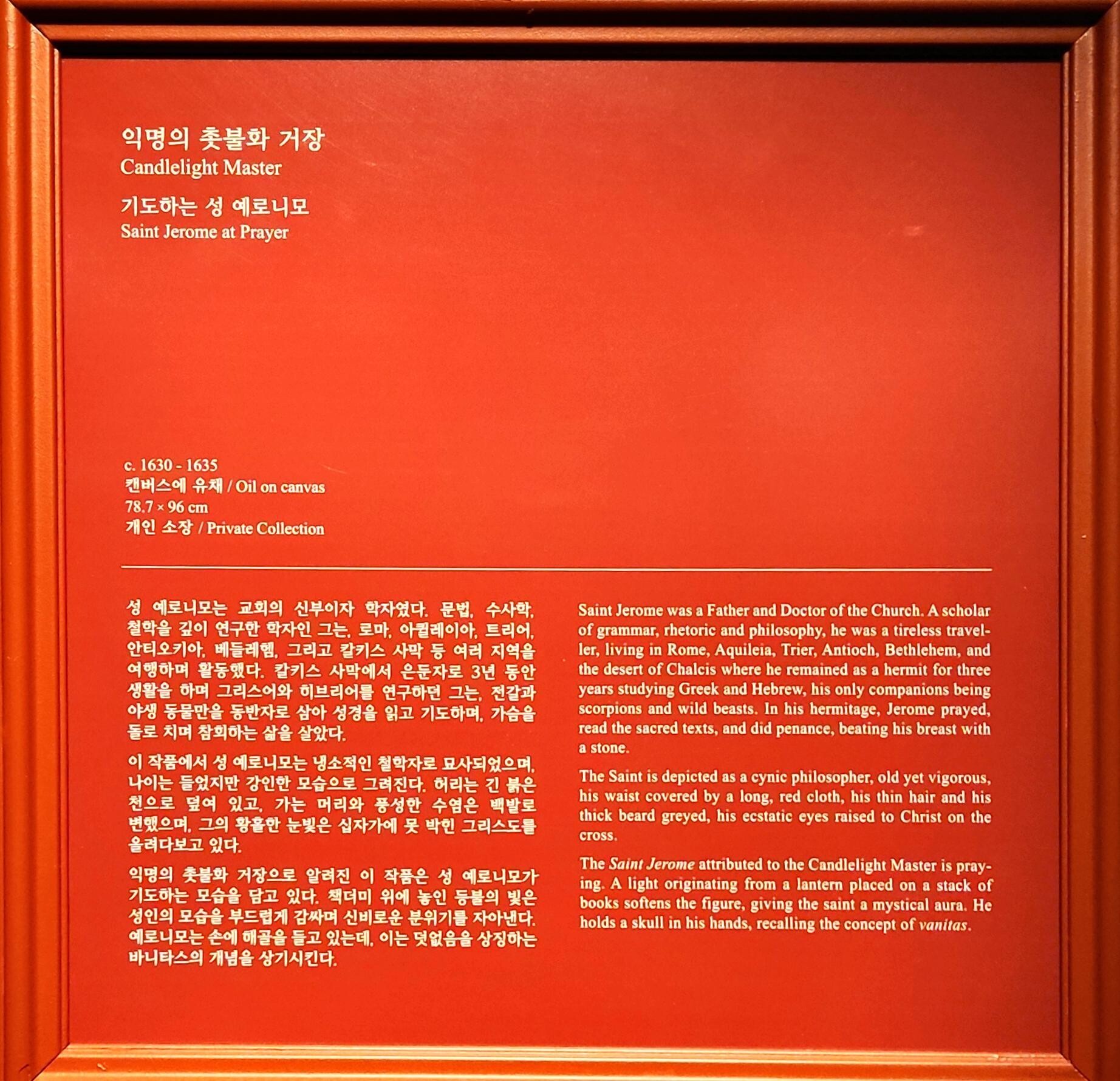 익명의 촛불화 거장
Candlelight Master

기도하는 성 예로니모
Saint Jerome at Prayer

c. 1630 - 1635
캔버스에 유채 / Oil on canvas
78.7 × 96 cm
개인 소장 / Private Collection

성 예로니모는 교회의 신부이자 학자였다. 문법, 수사학, 철학을 깊이 연구한 학자인 그는, 로마, 아퀼레이아, 트리어, 안티오키아, 베들레헴, 그리고 칼키스 사막 등 여러 지역을 여행하며 활동했다. 칼키스 사막에서 은둔자로 3년 동안 생활을 하며 그리스어와 히브리어를 연구하던 그는, 전갈과 야생 동물만을 동반자로 삼아 성경을 읽고 기도하며, 가슴을 돌로 치며 참회하는 삶을 살았다.

이 작품에서 성 예로니모는 냉소적인 철학자로 묘사되었으며, 나이는 들었지만 강인한 모습으로 그려진다. 허리는 긴 붉은 천으로 덮여 있고, 가는 머리와 풍성한 수염은 백발로 변했으며, 그의 황홀한 눈빛은 십자가에 못 박힌 그리스도를 올려다보고 있다.

익명의 촛불화 거장으로 알려진 이 작품은 성 예로니모가 기도하는 모습을 담고 있다. 책더미 위에 놓인 등불의 빛은 성인의 모습을 부드럽게 감싸며 신비로운 분위기를 자아낸다. 예로니모는 손에 해골을 들고 있는데, 이는 덧없음을 상징하는 바니타스의 개념을 상기시킨다.

Saint Jerome was a Father and Doctor of the Church. A scholar of grammar, rhetoric and philosophy, he was a tireless traveller, living in Rome, Aquileia, Trier, Antioch, Bethlehem, and the desert of Chalcis where he remained as a hermit for three years studying Greek and Hebrew, his only companions being scorpions and wild beasts. In his hermitage, Jerome prayed, read the sacred texts, and did penance, beating his breast with a stone.

The Saint is depicted as a cynic philosopher, old yet vigorous, his waist covered by a long, red cloth, his thin hair and his thick beard greyed, his ecstatic eyes raised to Christ on the cross.

The Saint Jerome attributed to the Candlelight Master is praying. A light originating from a lantern placed on a stack of books softens the figure, giving the saint a mystical aura. He holds a skull in his hands, recalling the concept of vanitas.